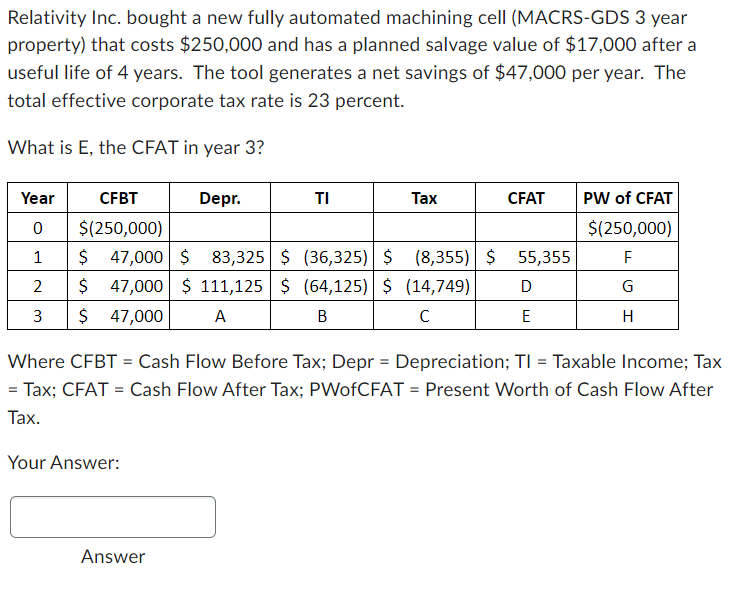 Relativity Inc. bought a new fully automated machining cell (MACRS-GDS 3 year property) that costs \$250,000 and has a planned salvage value of \$17,000 after a useful life of 4 years. The tool generates a net savings of \$47,000 per year. The total effective corporate tax rate is 23 percent.

What is E, the CFAT in year 3?

| Year | CFBT | Depr. | TI | Tax | CFAT | PW of CFAT |
|---|---|---|---|---|---|---|
| 0 | \$(250,000) | | | | | \$(250,000) |
| 1 | \$ 47,000 | \$ 83,325 | \$ (36,325) | \$ (8,355) | \$ 55,355 | F |
| 2 | \$ 47,000 | \$ 111,125 | \$ (64,125) | \$ (14,749) | D | G |
| 3 | \$ 47,000 | A | B | C | E | H |

Where CFBT = Cash Flow Before Tax; Depr = Depreciation; TI = Taxable Income; Tax = Tax; CFAT = Cash Flow After Tax; PWofCFAT = Present Worth of Cash Flow After Tax.

Your Answer:

Answer